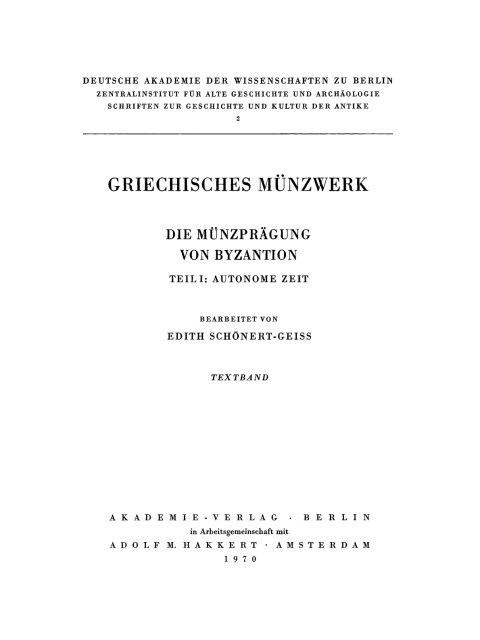 DEUTSCHE AKADEMIE DER WISSENSCHAFTEN ZU BERLIN
ZENTRALINSTITUT FÜR ALTE GESCHICHTE UND ARCHÄOLOGIE
SCHRIFTEN ZUR GESCHICHTE UND KULTUR DER ANTIKE
2

GRIECHISCHES MÜNZWERK

DIE MÜNZPRÄGUNG
VON BYZANTION

TEIL I: AUTONOME ZEIT

BEARBEITET VON
EDITH SCHÖNERT-GEISS

TEXTBAND

AKADEMIE-VERLAG · BERLIN
in Arbeitsgemeinschaft mit
ADOLF M. HAKKERT · AMSTERDAM
1970